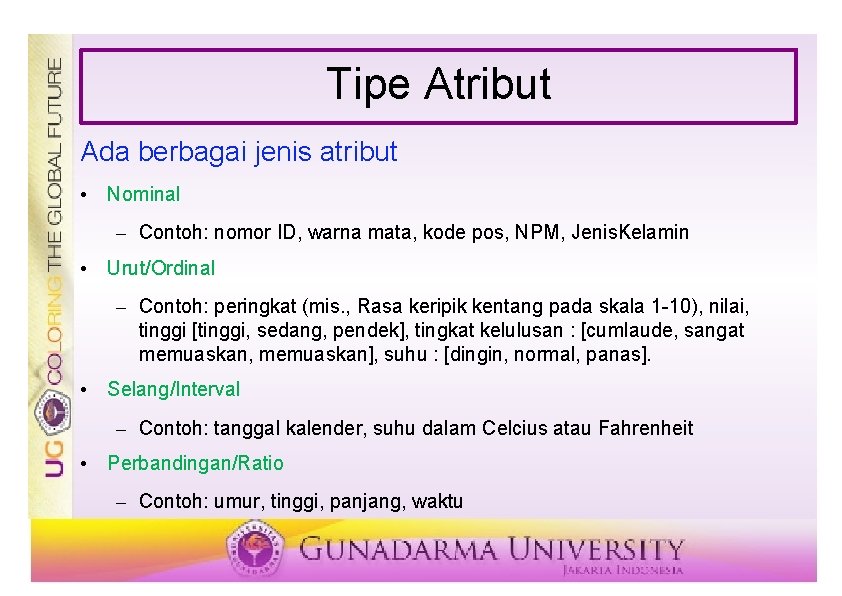 UG COLORING THE GLOBAL FUTURE

Tipe Atribut

Ada berbagai jenis atribut

• Nominal

– Contoh: nomor ID, warna mata, kode pos, NPM, JenisKelamin

• Urut/Ordinal

– Contoh: peringkat (mis., Rasa keripik kentang pada skala 1-10), nilai, tinggi [tinggi, sedang, pendek], tingkat kelulusan : [cumlaude, sangat memuaskan, memuaskan], suhu : [dingin, normal, panas].

• Selang/Interval

– Contoh: tanggal kalender, suhu dalam Celcius atau Fahrenheit

• Perbandingan/Ratio

– Contoh: umur, tinggi, panjang, waktu

GUNADARMA UNIVERSITY
JAKARTA INDONESIA